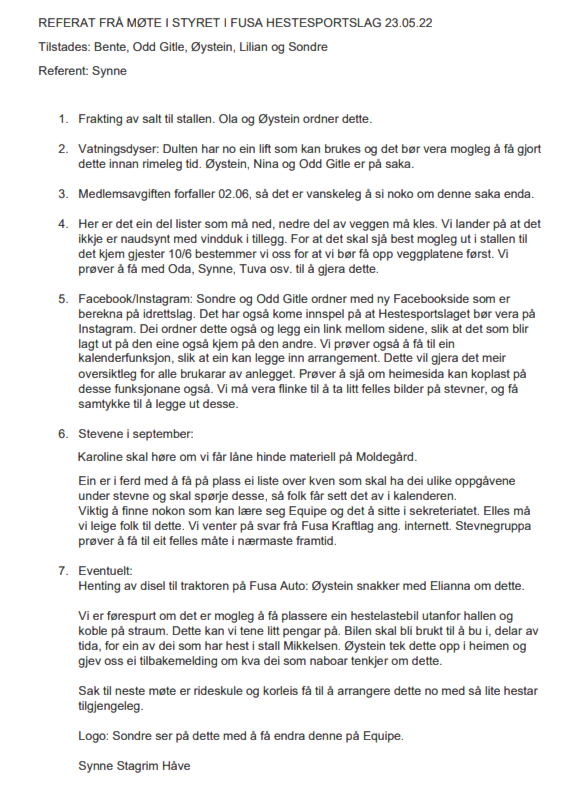 REFERAT FRÅ MØTE I STYRET I FUSA HESTESPORTSLAG 23.05.22

Tilstades: Bente, Odd Gitle, Øystein, Lilian og Sondre

Referent: Synne

1. Frakting av salt til stallen. Ola og Øystein ordner dette.

2. Vatningsdyser: Dulten har no ein lift som kan brukes og det bør vera mogleg å få gjort dette innan rimeleg tid. Øystein, Nina og Odd Gitle er på saka.

3. Medlemsavgiften forfaller 02.06, så det er vanskeleg å si noko om denne saka enda.

4. Her er det ein del lister som må ned, nedre del av veggen må kles. Vi lander på at det ikkje er naudsynt med vindduk i tillegg. For at det skal sjå best mogleg ut i stallen til det kjem gjester 10/6 bestemmer vi oss for at vi bør få opp veggplatene først. Vi prøver å få med Oda, Synne, Tuva osv. til å gjera dette.

5. Facebook/Instagram: Sondre og Odd Gitle ordner med ny Facebookside som er berekna på idrettslag. Det har også kome innspel på at Hestesportslaget bør vera på Instagram. Dei ordner dette også og legg ein link mellom sidene, slik at det som blir lagt ut på den eine også kjem på den andre. Vi prøver også å få til ein kalenderfunksjon, slik at ein kan legge inn arrangement. Dette vil gjera det meir oversiktleg for alle brukarar av anlegget. Prøver å sjå om heimesida kan koplast på desse funksjonane også. Vi må vera flinke til å ta litt felles bilder på stevner, og få samtykke til å legge ut desse.

6. Stevene i september:

Karoline skal høre om vi får låne hinde materiell på Moldegård.

Ein er i ferd med å få på plass ei liste over kven som skal ha dei ulike oppgåvene under stevne og skal spørje desse, så folk får sett det av i kalenderen.
Viktig å finne nokon som kan lære seg Equipe og det å sitte i sekreteriatet. Elles må vi leige folk til dette. Vi venter på svar frå Fusa Kraftlag ang. internett. Stevnegruppa prøver å få til eit felles måte i nærmaste framtid.

7. Eventuelt:
Henting av disel til traktoren på Fusa Auto: Øystein snakker med Elianna om dette.

Vi er førespurt om det er mogleg å få plassere ein hestelastebil utanfor hallen og koble på straum. Dette kan vi tene litt pengar på. Bilen skal bli brukt til å bu i, delar av tida, for ein av dei som har hest i stall Mikkelsen. Øystein tek dette opp i heimen og gjev oss ei tilbakemelding om kva dei som naboar tenkjer om dette.

Sak til neste møte er rideskule og korleis få til å arrangere dette no med så lite hestar tilgjengeleg.

Logo: Sondre ser på dette med å få endra denne på Equipe.

Synne Stagrim Håve